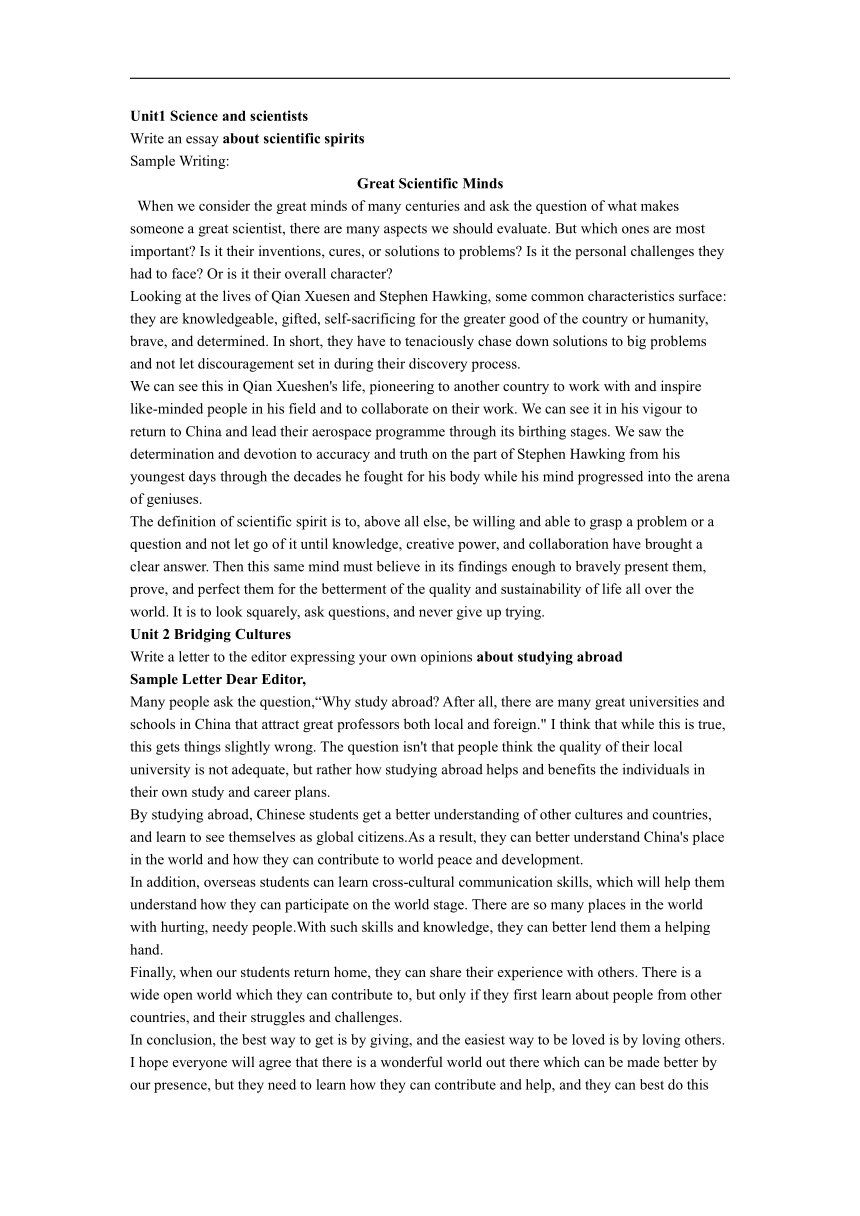 Unit1 Science and scientists
Write an essay about scientific spirits
Sample Writing:

Great Scientific Minds

When we consider the great minds of many centuries and ask the question of what makes someone a great scientist, there are many aspects we should evaluate. But which ones are most important? Is it their inventions, cures, or solutions to problems? Is it the personal challenges they had to face? Or is it their overall character?

Looking at the lives of Qian Xuesen and Stephen Hawking, some common characteristics surface: they are knowledgeable, gifted, self-sacrificing for the greater good of the country or humanity, brave, and determined. In short, they have to tenaciously chase down solutions to big problems and not let discouragement set in during their discovery process.

We can see this in Qian Xueshen's life, pioneering to another country to work with and inspire like-minded people in his field and to collaborate on their work. We can see it in his vigour to return to China and lead their aerospace programme through its birthing stages. We saw the determination and devotion to accuracy and truth on the part of Stephen Hawking from his youngest days through the decades he fought for his body while his mind progressed into the arena of geniuses.

The definition of scientific spirit is to, above all else, be willing and able to grasp a problem or a question and not let go of it until knowledge, creative power, and collaboration have brought a clear answer. Then this same mind must believe in its findings enough to bravely present them, prove, and perfect them for the betterment of the quality and sustainability of life all over the world. It is to look squarely, ask questions, and never give up trying.

Unit 2 Bridging Cultures
Write a letter to the editor expressing your own opinions about studying abroad
Sample Letter Dear Editor,

Many people ask the question,“Why study abroad? After all, there are many great universities and schools in China that attract great professors both local and foreign." I think that while this is true, this gets things slightly wrong. The question isn't that people think the quality of their local university is not adequate, but rather how studying abroad helps and benefits the individuals in their own study and career plans.

By studying abroad, Chinese students get a better understanding of other cultures and countries, and learn to see themselves as global citizens.As a result, they can better understand China's place in the world and how they can contribute to world peace and development.

In addition, overseas students can learn cross-cultural communication skills, which will help them understand how they can participate on the world stage. There are so many places in the world with hurting, needy people.With such skills and knowledge, they can better lend them a helping hand.

Finally, when our students return home, they can share their experience with others. There is a wide open world which they can contribute to, but only if they first learn about people from other countries, and their struggles and challenges.

In conclusion, the best way to get is by giving, and the easiest way to be loved is by loving others. I hope everyone will agree that there is a wonderful world out there which can be made better by our presence, but they need to learn how they can contribute and help, and they can best do this